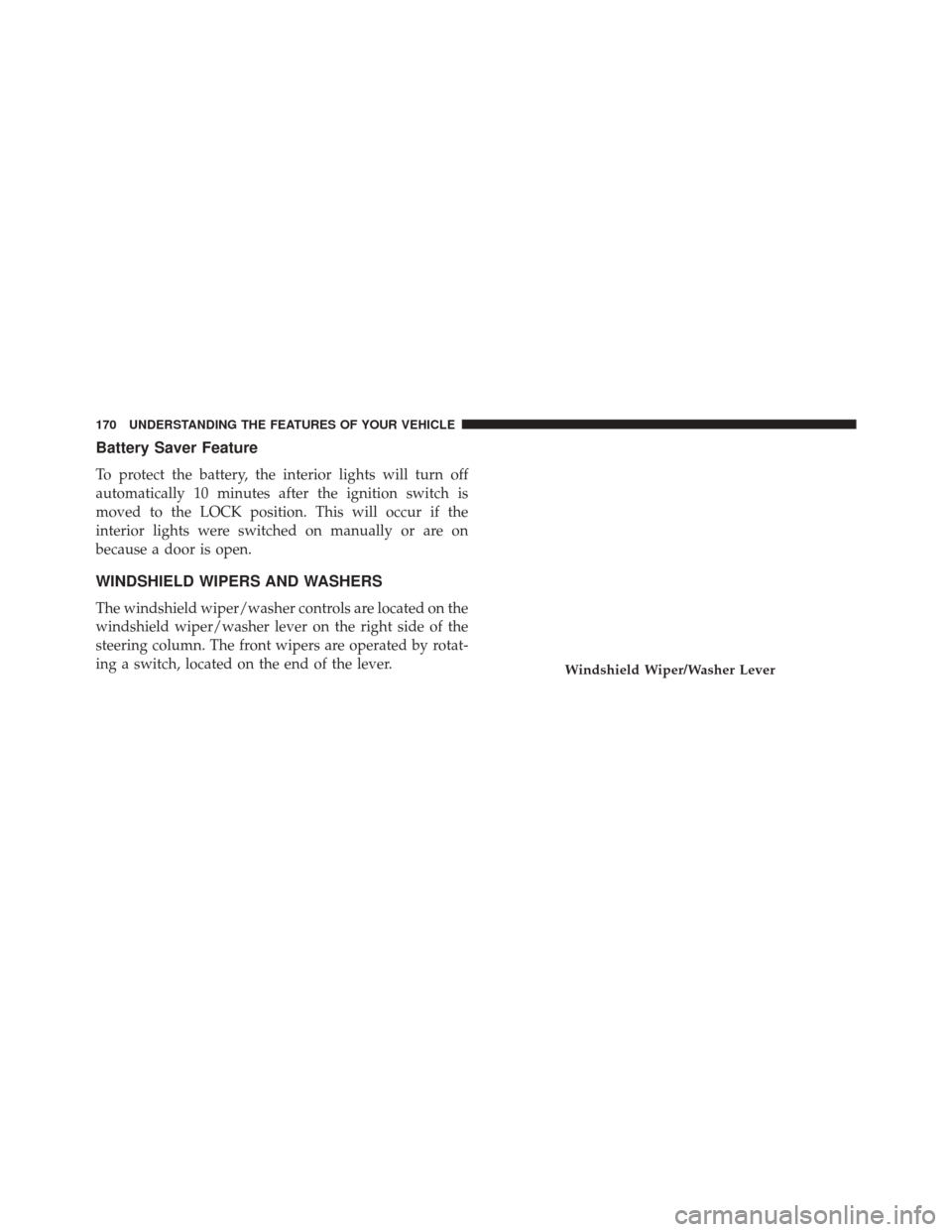 170 UNDERSTANDING THE FEATURES OF YOUR VEHICLE

Battery Saver Feature

To protect the battery, the interior lights will turn off automatically 10 minutes after the ignition switch is moved to the LOCK position. This will occur if the interior lights were switched on manually or are on because a door is open.

WINDSHIELD WIPERS AND WASHERS

The windshield wiper/washer controls are located on the windshield wiper/washer lever on the right side of the steering column. The front wipers are operated by rotating a switch, located on the end of the lever.

Windshield Wiper/Washer Lever

carmanualsonline.info